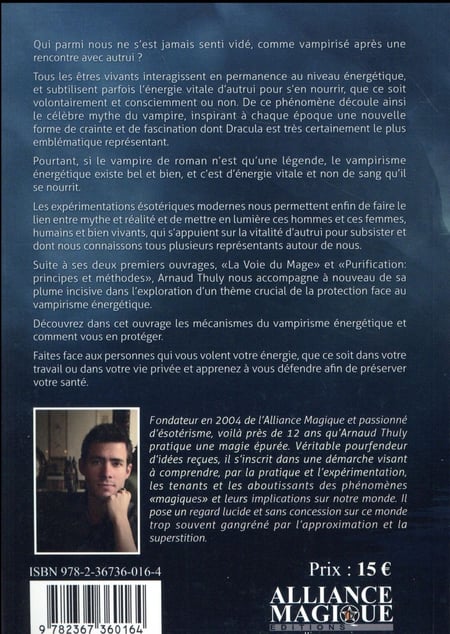 Qui parmi nous ne s'est jamais senti vidé, comme vampirisé après une rencontre avec autrui ?

Tous les êtres vivants interagissent en permanence au niveau énergétique, et subtilisent parfois l'énergie vitale d'autrui pour s'en nourrir, que ce soit volontairement et consciemment ou non. De ce phénomène découle ainsi le célèbre mythe du vampire, inspirant à chaque époque une nouvelle forme de crainte et de fascination dont Dracula est très certainement le plus emblématique représentant.

Pourtant, si le vampire de roman n'est qu'une légende, le vampirisme énergétique existe bel et bien, et c'est d'énergie vitale et non de sang qu'il se nourrit.

Les expérimentations ésotériques modernes nous permettent enfin de faire le lien entre mythe et réalité et de mettre en lumière ces hommes et ces femmes, humains et bien vivants, qui s'appuient sur la vitalité d'autrui pour subsister et dont nous connaissons tous plusieurs représentants autour de nous.

Suite à ses deux premiers ouvrages, «La Voie du Mage» et «Purification: principes et méthodes», Arnaud Thuly nous accompagne à nouveau de sa plume incisive dans l'exploration d'un thème crucial de la protection face au vampirisme énergétique.

Découvrez dans cet ouvrage les mécanismes du vampirisme énergétique et comment vous en protéger.

Faites face aux personnes qui vous volent votre énergie, que ce soit dans votre travail ou dans votre vie privée et apprenez à vous défendre afin de préserver votre santé.

Fondateur en 2004 de l'Alliance Magique et passionné d'ésotérisme, voilà près de 12 ans qu'Arnaud Thuly pratique une magie épurée. Véritable pourfendeur d'idées reçues, il s'inscrit dans une démarche visant à comprendre, par la pratique et l'expérimentation, les tenants et les aboutissants des phénomènes «magiques» et leurs implications sur notre monde. Il pose un regard lucide et sans concession sur ce monde trop souvent gangréné par l'approximation et la superstition.

ISBN 978-2-36736-016-4

9 782367 360164

Prix : 15 €

ALLIANCE MAGIQUE
EDITIONS